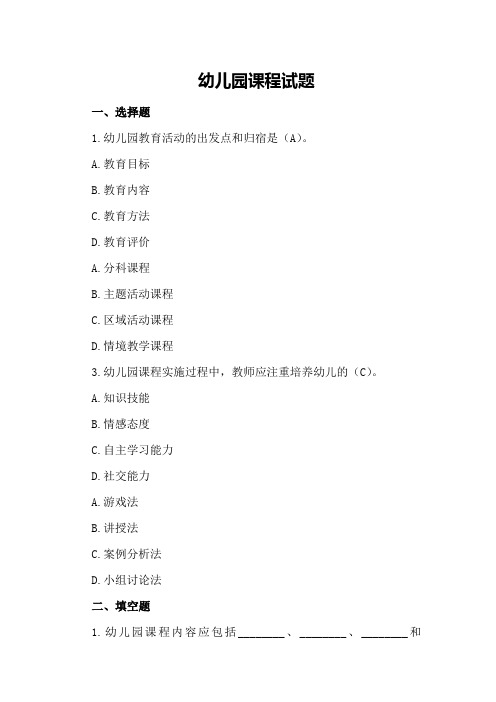 幼儿园课程试题

一、选择题

1.幼儿园教育活动的出发点和归宿是（A）。

A.教育目标

B.教育内容

C.教育方法

D.教育评价

A.分科课程

B.主题活动课程

C.区域活动课程

D.情境教学课程

3.幼儿园课程实施过程中，教师应注重培养幼儿的（C）。

A.知识技能

B.情感态度

C.自主学习能力

D.社交能力

A.游戏法

B.讲授法

C.案例分析法

D.小组讨论法

二、填空题

1.幼儿园课程内容应包括________、________、________和